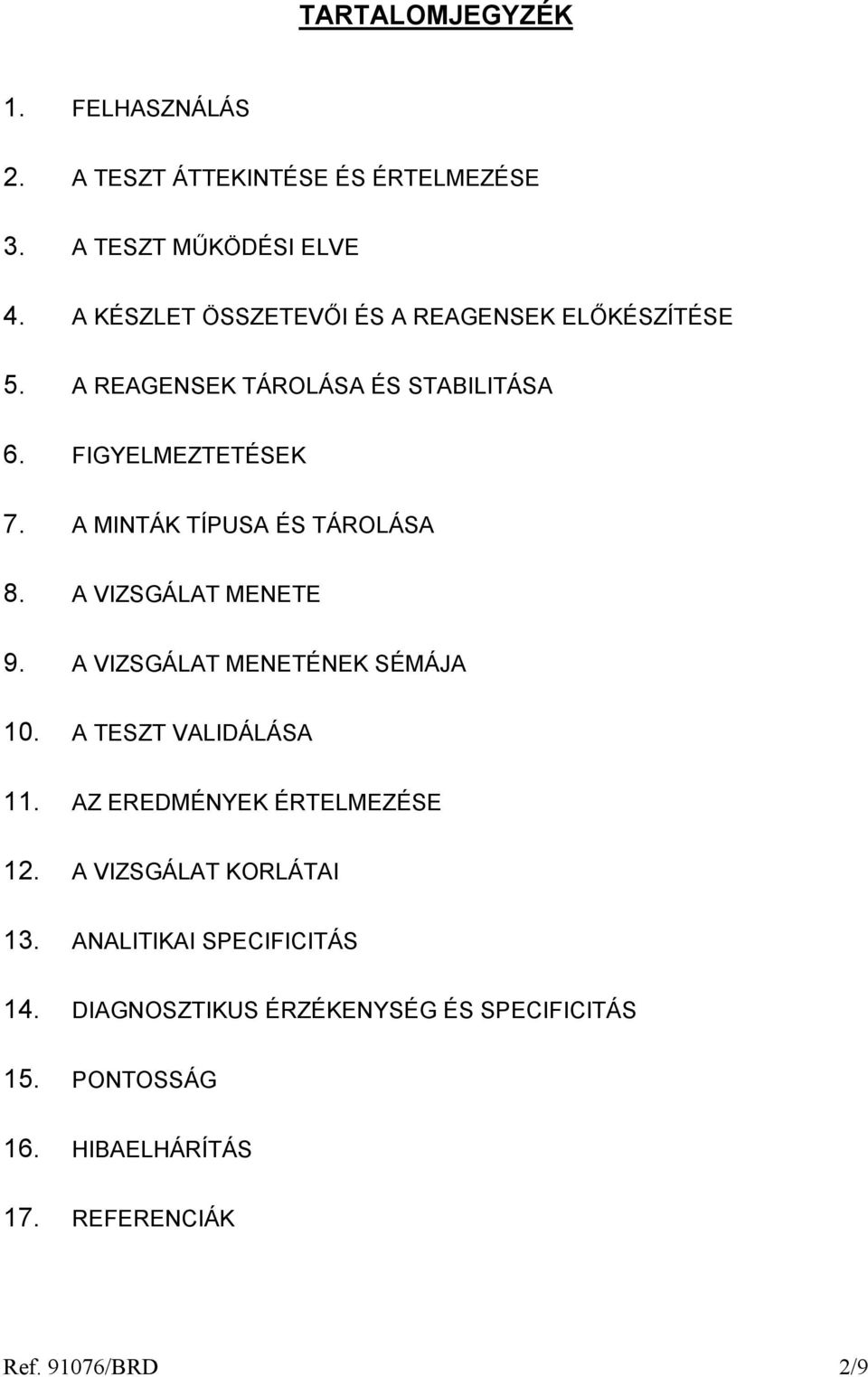 TARTALOMJEGYZÉK

1. FELHASZNÁLÁS

2. A TESZT ÁTTEKINTÉSE ÉS ÉRTELMEZÉSE

3. A TESZT MŰKÖDÉSI ELVE

4. A KÉSZLET ÖSSZETEVŐI ÉS A REAGENSEK ELŐKÉSZÍTÉSE

5. A REAGENSEK TÁROLÁSA ÉS STABILITÁSA

6. FIGYELMEZTETÉSEK

7. A MINTÁK TÍPUSA ÉS TÁROLÁSA

8. A VIZSGÁLAT MENETE

9. A VIZSGÁLAT MENETÉNEK SÉMÁJA

10. A TESZT VALIDÁLÁSA

11. AZ EREDMÉNYEK ÉRTELMEZÉSE

12. A VIZSGÁLAT KORLÁTAI

13. ANALITIKAI SPECIFICITÁS

14. DIAGNOSZTIKUS ÉRZÉKENYSÉG ÉS SPECIFICITÁS

15. PONTOSSÁG

16. HIBAELHÁRÍTÁS

17. REFERENCIÁK

Ref. 91076/BRD 2/9